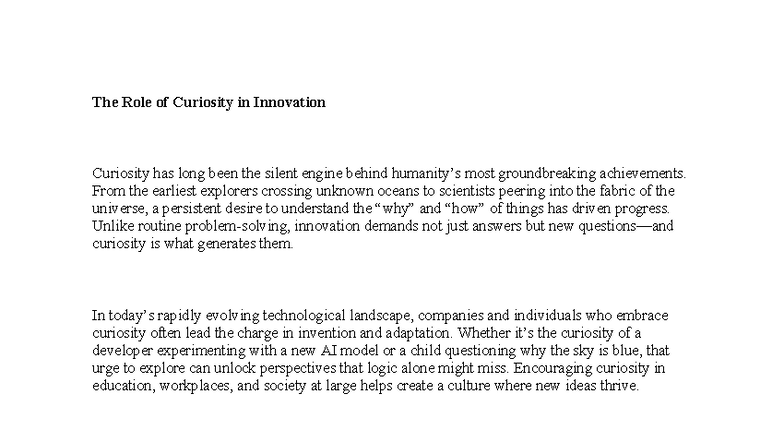 The Role of Curiosity in Innovation

Curiosity has long been the silent engine behind humanity's most groundbreaking achievements. From the earliest explorers crossing unknown oceans to scientists peering into the fabric of the universe, a persistent desire to understand the "why" and "how" of things has driven progress. Unlike routine problem-solving, innovation demands not just answers but new questions—and curiosity is what generates them.

In today's rapidly evolving technological landscape, companies and individuals who embrace curiosity often lead the charge in invention and adaptation. Whether it's the curiosity of a developer experimenting with a new AI model or a child questioning why the sky is blue, that urge to explore can unlock perspectives that logic alone might miss. Encouraging curiosity in education, workplaces, and society at large helps create a culture where new ideas thrive.